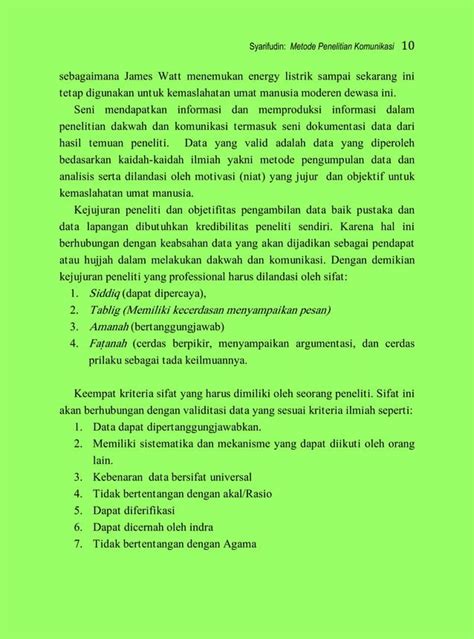 Syarifudin: Metode Penelitian Komunikasi 10

sebagaimana James Watt menemukan energy listrik sampai sekarang ini tetap digunakan untuk kemaslahatan umat manusia moderen dewasa ini.

Seni mendapatkan informasi dan memproduksi informasi dalam penelitian dakwah dan komunikasi termasuk seni dokumentasi data dari hasil temuan peneliti. Data yang valid adalah data yang diperoleh bedasarkan kaidah-kaidah ilmiah yakni metode pengumpulan data dan analisis serta dilandasi oleh motivasi (niat) yang jujur dan objektif untuk kemaslahatan umat manusia.

Kejujuran peneliti dan objetifitas pengambilan data baik pustaka dan data lapangan dibutuhkan kredibilitas peneliti sendiri. Karena hal ini berhubungan dengan keabsahan data yang akan dijadikan sebagai pendapat atau hujjah dalam melakukan dakwah dan komunikasi. Dengan demikian kejujuran peneliti yang professional harus dilandasi oleh sifat:
1. Siddiq (dapat dipercaya),
2. Tablig (Memiliki kecerdasan menyampaikan pesan)
3. Amanah (bertanggungjawab)
4. Faṭanah (cerdas berpikir, menyampaikan argumentasi, dan cerdas prilaku sebagai tada keilmuannya.

Keempat kriteria sifat yang harus dimiliki oleh seorang peneliti. Sifat ini akan berhubungan dengan validitasi data yang sesuai kriteria ilmiah seperti:
1. Data dapat dipertanggungjawabkan.
2. Memiliki sistematika dan mekanisme yang dapat diikuti oleh orang lain.
3. Kebenaran data bersifat universal
4. Tidak bertentangan dengan akal/Rasio
5. Dapat diferifikasi
6. Dapat dicernah oleh indra
7. Tidak bertentangan dengan Agama